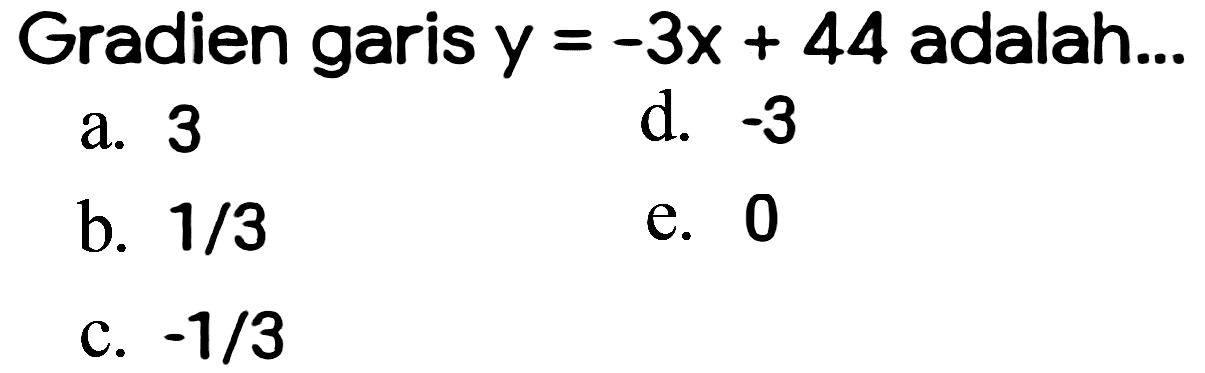 Gradien garis $y = -3x + 44$ adalah...

a. 3

b. 1/3

c. -1/3

d. -3

e. 0